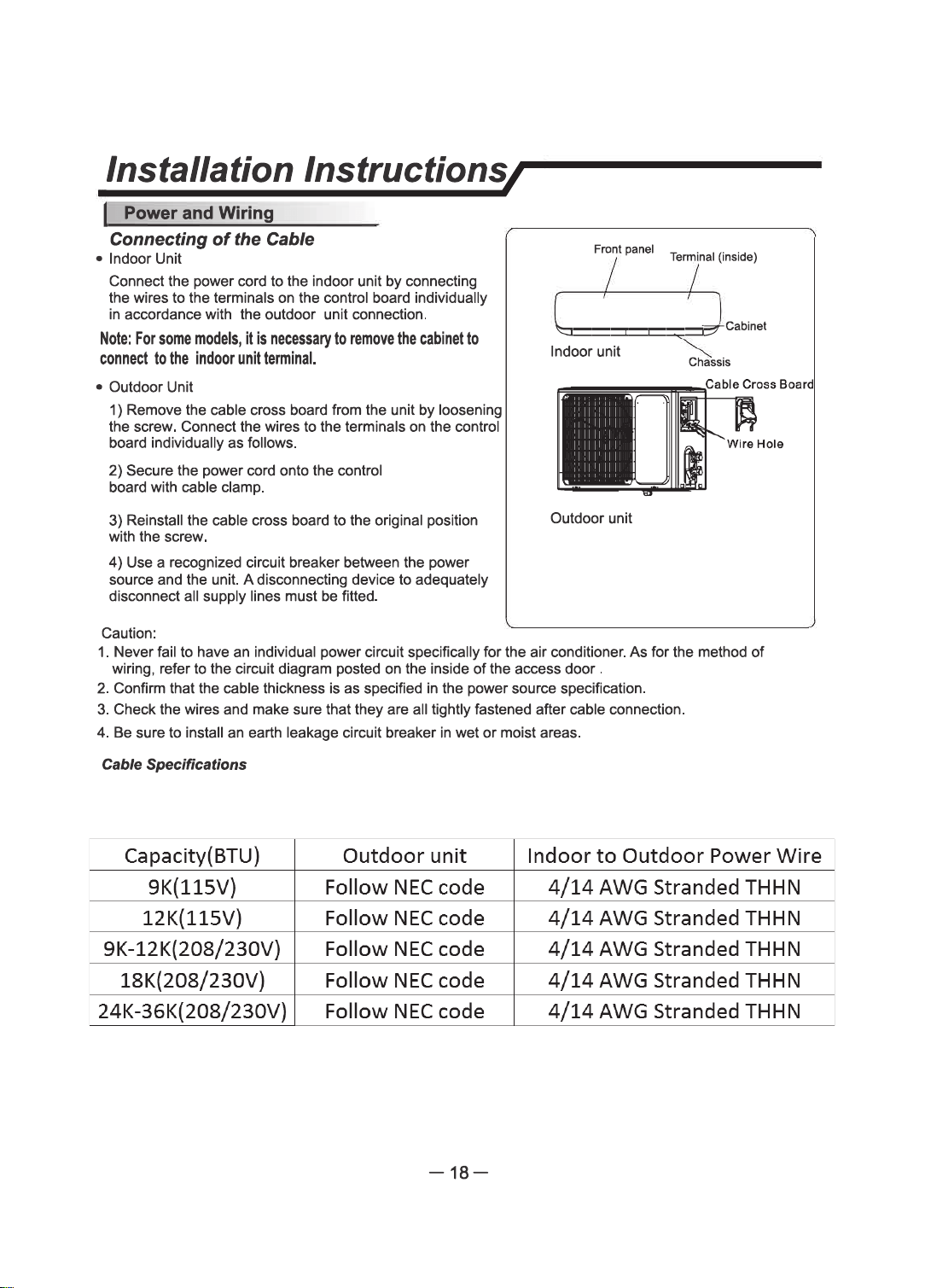 Installation Instructions

Power and Wiring

Connecting of the Cable

• Indoor Unit

Connect the power cord to the indoor unit by connecting the wires to the terminals on the control board individually in accordance with the outdoor unit connection.

Note: For some models, it is necessary to remove the cabinet to connect to the indoor unit terminal.

• Outdoor Unit

1) Remove the cable cross board from the unit by loosening the screw. Connect the wires to the terminals on the control board individually as follows.

2) Secure the power cord onto the control board with cable clamp.

3) Reinstall the cable cross board to the original position with the screw.

4) Use a recognized circuit breaker between the power source and the unit. A disconnecting device to adequately disconnect all supply lines must be fitted.

Front panel
Terminal (inside)
Cabinet
Indoor unit
Chassis
Cable Cross Board
Wire Hole
Outdoor unit

Caution:
1. Never fail to have an individual power circuit specifically for the air conditioner. As for the method of wiring, refer to the circuit diagram posted on the inside of the access door .
2. Confirm that the cable thickness is as specified in the power source specification.
3. Check the wires and make sure that they are all tightly fastened after cable connection.
4. Be sure to install an earth leakage circuit breaker in wet or moist areas.

Cable Specifications

| Capacity(BTU) | Outdoor unit | Indoor to Outdoor Power Wire |
|---|---|---|
| 9K(115V) | Follow NEC code | 4/14 AWG Stranded THHN |
| 12K(115V) | Follow NEC code | 4/14 AWG Stranded THHN |
| 9K-12K(208/230V) | Follow NEC code | 4/14 AWG Stranded THHN |
| 18K(208/230V) | Follow NEC code | 4/14 AWG Stranded THHN |
| 24K-36K(208/230V) | Follow NEC code | 4/14 AWG Stranded THHN |

— 18 —